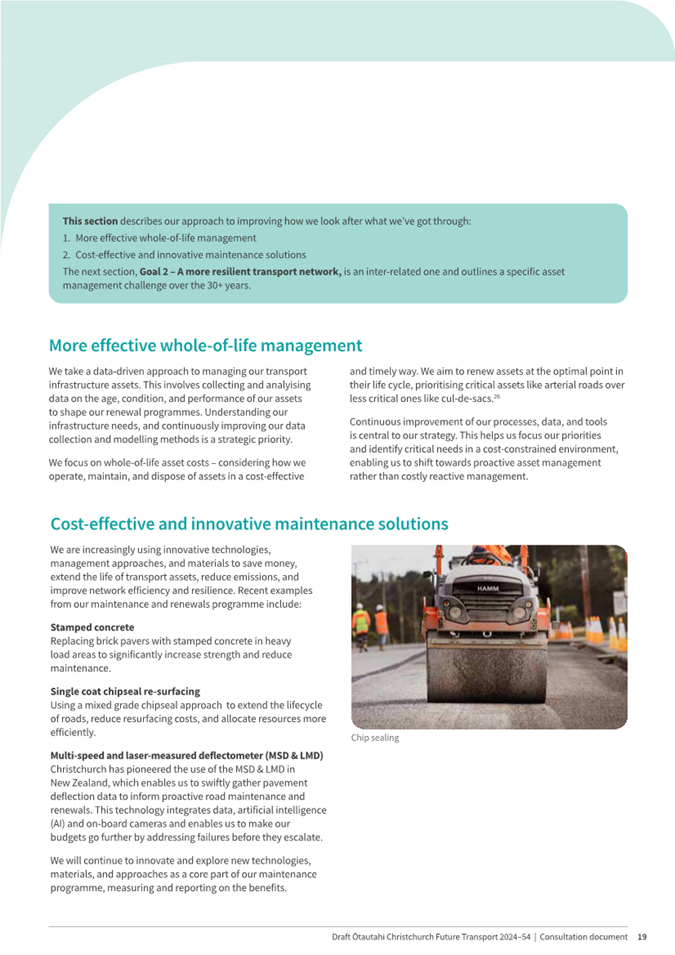 This section describes our approach to improving how we look after what we've got through:

1. More effective whole-of-life management
2. Cost-effective and innovative maintenance solutions

The next section, Goal 2 – A more resilient transport network, is an inter-related one and outlines a specific asset management challenge over the 30+ years.

More effective whole-of-life management

We take a data-driven approach to managing our transport infrastructure assets. This involves collecting and analyising data on the age, condition, and performance of our assets to shape our renewal programmes. Understanding our infrastructure needs, and continuously improving our data collection and modelling methods is a strategic priority.

We focus on whole-of-life asset costs – considering how we operate, maintain, and dispose of assets in a cost-effective and timely way. We aim to renew assets at the optimal point in their life cycle, prioritising critical assets like arterial roads over less critical ones like cul-de-sacs.$^{26}$

Continuous improvement of our processes, data, and tools is central to our strategy. This helps us focus our priorities and identify critical needs in a cost-constrained environment, enabling us to shift towards proactive asset management rather than costly reactive management.

Cost-effective and innovative maintenance solutions

We are increasingly using innovative technologies, management approaches, and materials to save money, extend the life of transport assets, reduce emissions, and improve network efficiency and resilience. Recent examples from our maintenance and renewals programme include:

Stamped concrete
Replacing brick pavers with stamped concrete in heavy load areas to significantly increase strength and reduce maintenance.

Single coat chipseal re-surfacing
Using a mixed grade chipseal approach to extend the lifecycle of roads, reduce resurfacing costs, and allocate resources more efficiently.

Multi-speed and laser-measured deflectometer (MSD & LMD)
Christchurch has pioneered the use of the MSD & LMD in New Zealand, which enables us to swiftly gather pavement deflection data to inform proactive road maintenance and renewals. This technology integrates data, artificial intelligence (AI) and on-board cameras and enables us to make our budgets go further by addressing failures before they escalate.

We will continue to innovate and explore new technologies, materials, and approaches as a core part of our maintenance programme, measuring and reporting on the benefits.

HAMM

Chip sealing

Draft Ōtautahi Christchurch Future Transport 2024–54 | Consultation document 19